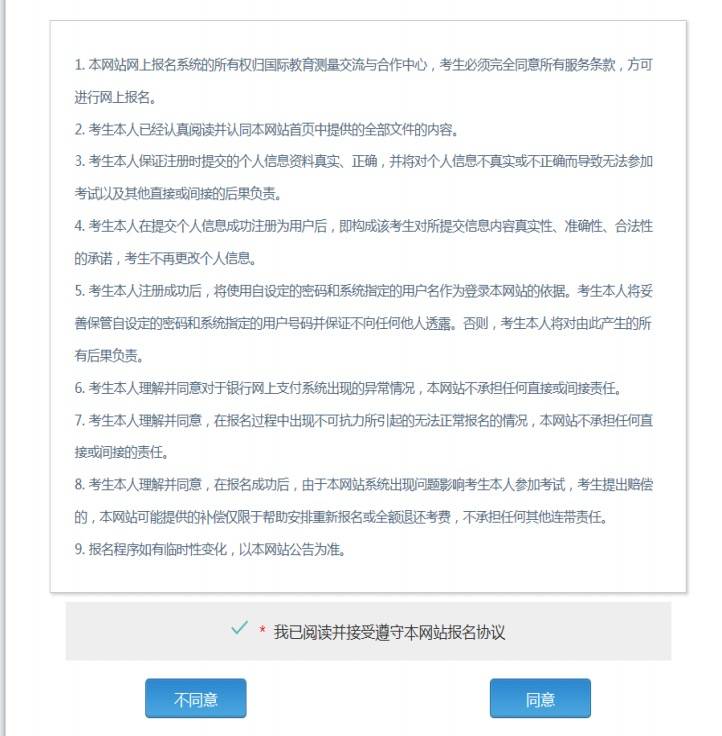 1. 本网站网上报名系统的所有权归国际教育测量交流与合作中心，考生必须完全同意所有服务条款，方可进行网上报名。

2. 考生本人已经认真阅读并认同本网站首页中提供的全部文件的内容。

3. 考生本人保证注册时提交的个人信息资料真实、正确，并将对个人信息不真实或不正确而导致无法参加考试以及其他直接或间接的后果负责。

4. 考生本人在提交个人信息成功注册为用户后，即构成该考生对所提交信息内容真实性、准确性、合法性的承诺，考生不再更改个人信息。

5. 考生本人注册成功后，将使用自设定的密码和系统指定的用户名作为登录本网站的依据。考生本人将妥善保管自设定的密码和系统指定的用户号码并保证不向任何他人透露。否则，考生本人将对由此产生的所有后果负责。

6. 考生本人理解并同意对于银行网上支付系统出现的异常情况，本网站不承担任何直接或间接责任。

7. 考生本人理解并同意，在报名过程中出现不可抗力所引起的无法正常报名的情况，本网站不承担任何直接或间接的责任。

8. 考生本人理解并同意，在报名成功后，由于本网站系统出现问题影响考生本人参加考试，考生提出赔偿的，本网站可能提供的补偿仅限于帮助安排重新报名或全额退还考费，不承担任何其他连带责任。

9. 报名程序如有临时性变化，以本网站公告为准。

* 我已阅读并接受遵守本网站报名协议

不同意

同意